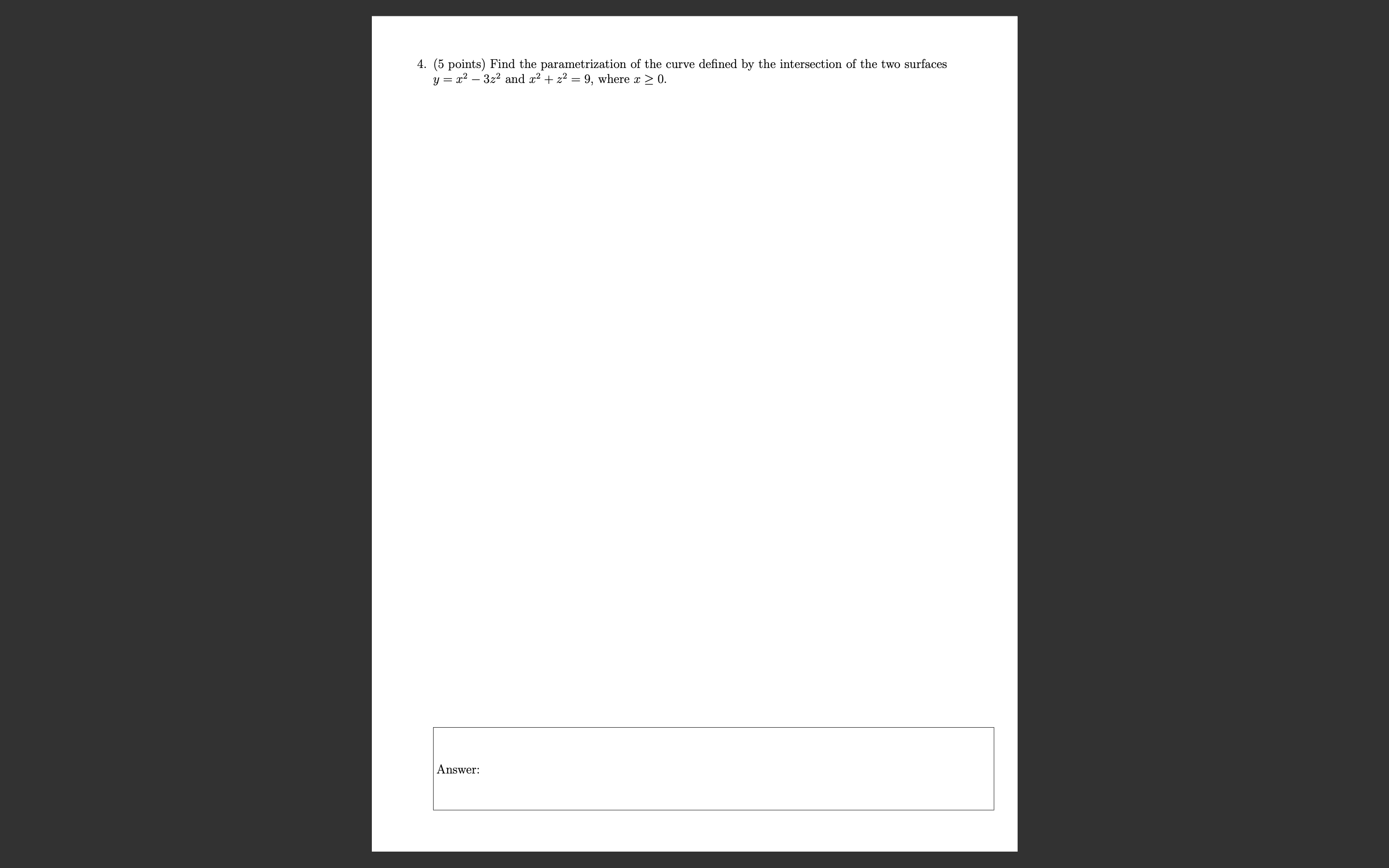 4. (5 points) Find the parametrization of the curve defined by the intersection of the two surfaces $y = x^2 - 3z^2$ and $x^2 + z^2 = 9$, where $x \geq 0$.

Answer: